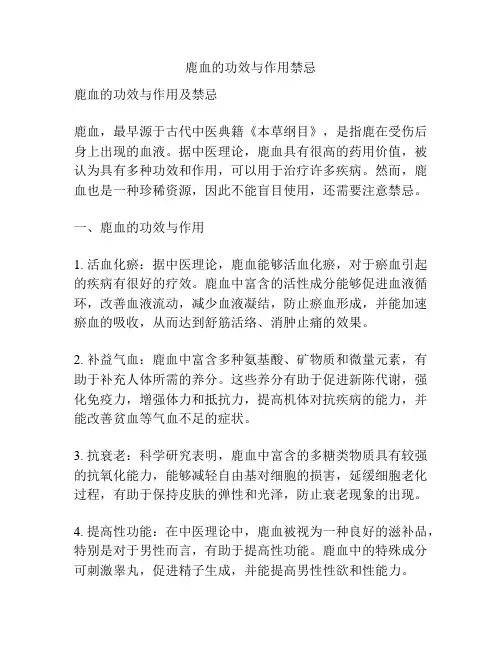 鹿血的功效与作用禁忌

鹿血的功效与作用及禁忌

鹿血，最早源于古代中医典籍《本草纲目》，是指鹿在受伤后身上出现的血液。据中医理论，鹿血具有很高的药用价值，被认为具有多种功效和作用，可以用于治疗许多疾病。然而，鹿血也是一种珍稀资源，因此不能盲目使用，还需要注意禁忌。

一、鹿血的功效与作用

1. 活血化瘀：据中医理论，鹿血能够活血化瘀，对于瘀血引起的疾病有很好的疗效。鹿血中富含的活性成分能够促进血液循环，改善血液流动，减少血液凝结，防止瘀血形成，并能加速瘀血的吸收，从而达到舒筋活络、消肿止痛的效果。

2. 补益气血：鹿血中富含多种氨基酸、矿物质和微量元素，有助于补充人体所需的养分。这些养分有助于促进新陈代谢，强化免疫力，增强体力和抵抗力，提高机体对抗疾病的能力，并能改善贫血等气血不足的症状。

3. 抗衰老：科学研究表明，鹿血中富含的多糖类物质具有较强的抗氧化能力，能够减轻自由基对细胞的损害，延缓细胞老化过程，有助于保持皮肤的弹性和光泽，防止衰老现象的出现。

4. 提高性功能：在中医理论中，鹿血被视为一种良好的滋补品，特别是对于男性而言，有助于提高性功能。鹿血中的特殊成分可刺激睾丸，促进精子生成，并能提高男性性欲和性能力。